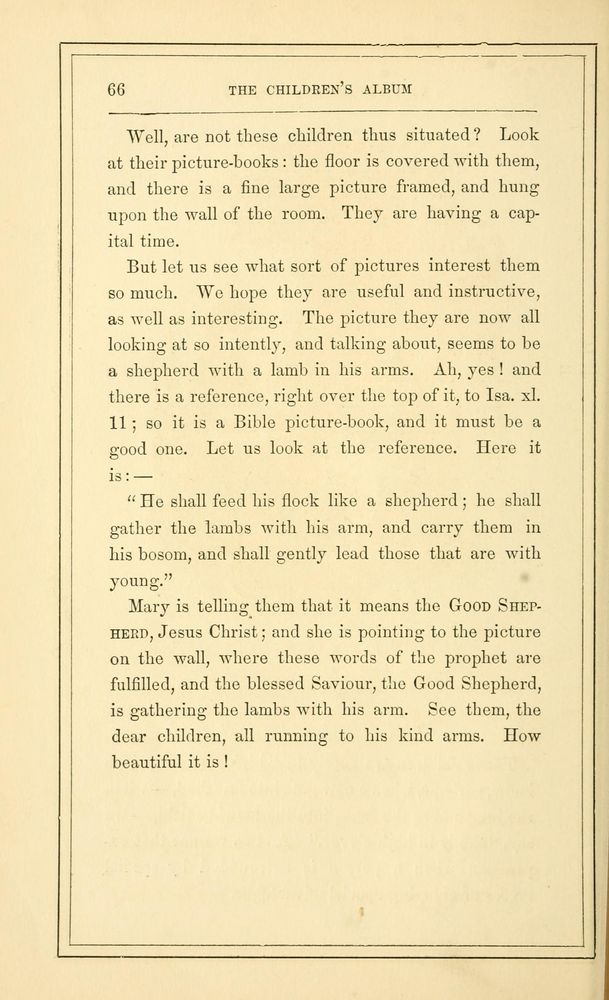 66 THE CHILDREN'S ALBUM

Well, are not these children thus situated? Look at their picture-books: the floor is covered with them, and there is a fine large picture framed, and hung upon the wall of the room. They are having a capital time.

But let us see what sort of pictures interest them so much. We hope they are useful and instructive, as well as interesting. The picture they are now all looking at so intently, and talking about, seems to be a shepherd with a lamb in his arms. Ah, yes! and there is a reference, right over the top of it, to Isa. xl. 11; so it is a Bible picture-book, and it must be a good one. Let us look at the reference. Here it is:—

"He shall feed his flock like a shepherd; he shall gather the lambs with his arm, and carry them in his bosom, and shall gently lead those that are with young."

Mary is telling them that it means the GOOD SHEPHERD, Jesus Christ; and she is pointing to the picture on the wall, where these words of the prophet are fulfilled, and the blessed Saviour, the Good Shepherd, is gathering the lambs with his arm. See them, the dear children, all running to his kind arms. How beautiful it is!